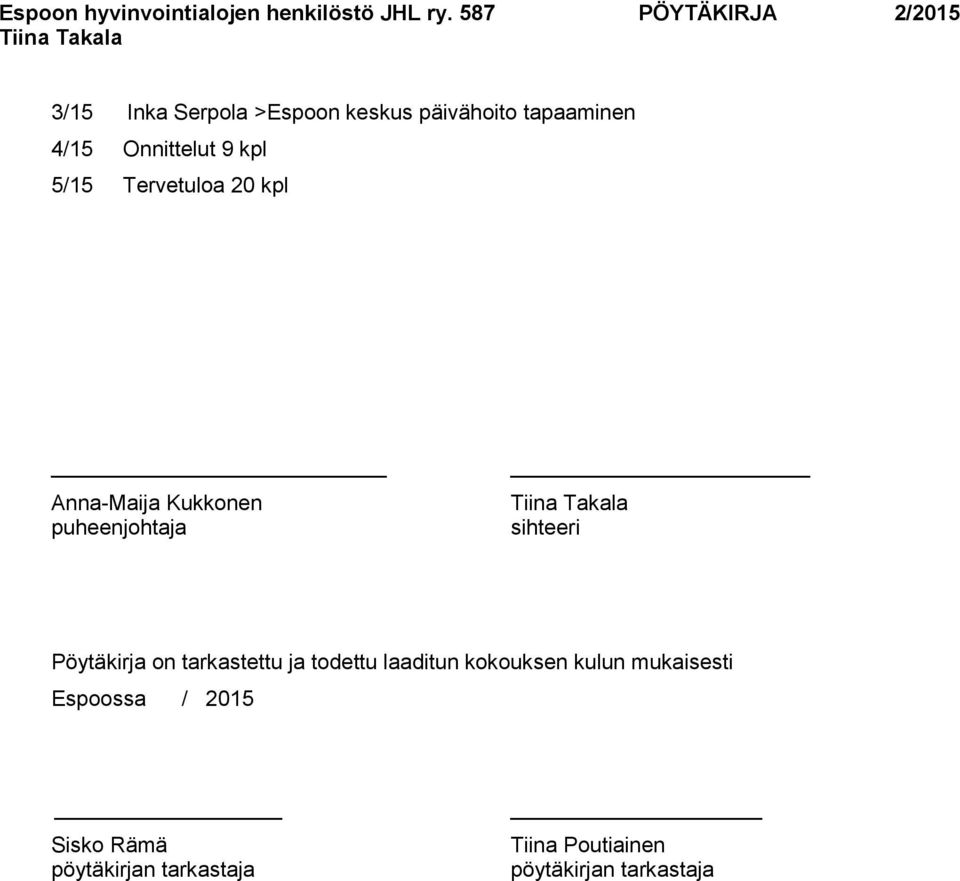 Espoon hyvinvointialojen henkilöstö JHL ry. 587 PÖYTÄKIRJA 2/2015
Tiina Takala

3/15 Inka Serpola >Espoon keskus päivähoito tapaaminen
4/15 Onnittelut 9 kpl
5/15 Tervetuloa 20 kpl

Anna-Maija Kukkonen
puheenjohtaja

Tiina Takala
sihteeri

Pöytäkirja on tarkastettu ja todettu laaditun kokouksen kulun mukaisesti
Espoossa / 2015

Sisko Rämä
pöytäkirjan tarkastaja

Tiina Poutiainen
pöytäkirjan tarkastaja